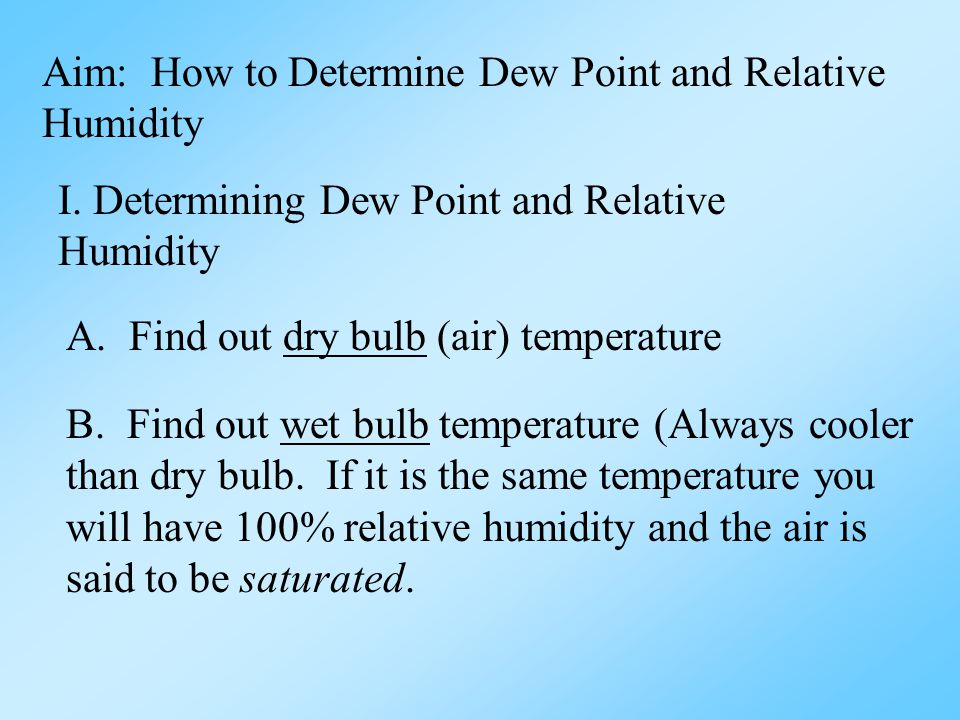 Aim: How to Determine Dew Point and Relative Humidity

I. Determining Dew Point and Relative Humidity

A. Find out dry bulb (air) temperature

B. Find out wet bulb temperature (Always cooler than dry bulb. If it is the same temperature you will have 100% relative humidity and the air is said to be saturated.